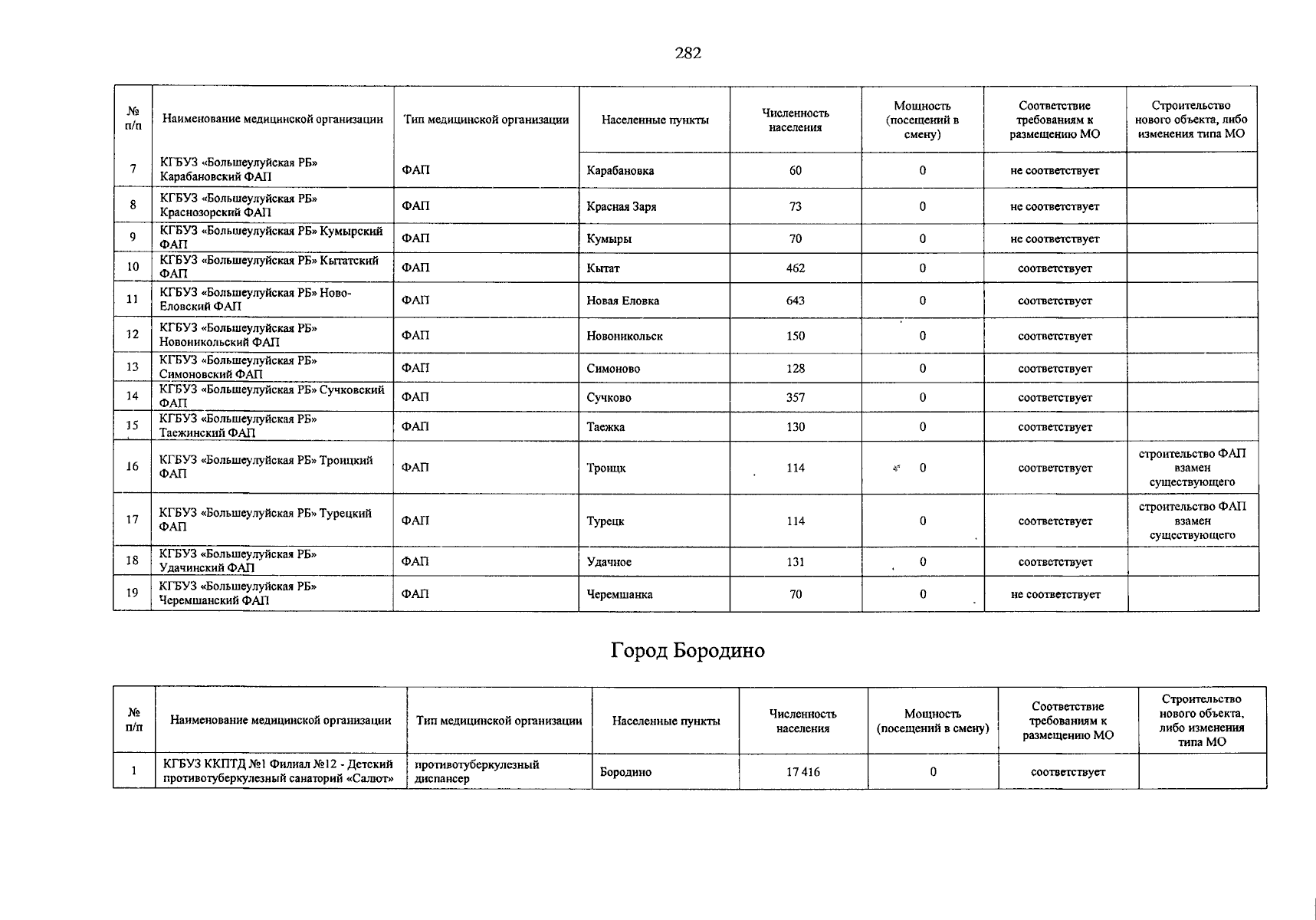 282

| № п/п | Наименование медицинской организации | Тип медицинской организации | Населенные пункты | Численность населения | Мощность (посещений в смену) | Соответствие требованиям к размещению МО | Строительство нового объекта, либо изменения типа МО |
|---|---|---|---|---|---|---|---|
| 7 | КГБУЗ «Большеулуйская РБ» Карабановский ФАП | ФАП | Карабановка | 60 | 0 | не соответствует | |
| 8 | КГБУЗ «Большеулуйская РБ» Краснозорский ФАП | ФАП | Красная Заря | 73 | 0 | не соответствует | |
| 9 | КГБУЗ «Большеулуйская РБ» Кумырский ФАП | ФАП | Кумыры | 70 | 0 | не соответствует | |
| 10 | КГБУЗ «Большеулуйская РБ» Кытатский ФАП | ФАП | Кытат | 462 | 0 | соответствует | |
| 11 | КГБУЗ «Большеулуйская РБ» Ново-Еловский ФАП | ФАП | Новая Еловка | 643 | 0 | соответствует | |
| 12 | КГБУЗ «Большеулуйская РБ» Новоникольский ФАП | ФАП | Новоникольск | 150 | 0 | соответствует | |
| 13 | КГБУЗ «Большеулуйская РБ» Симоновский ФАП | ФАП | Симоново | 128 | 0 | соответствует | |
| 14 | КГБУЗ «Большеулуйская РБ» Сучковский ФАП | ФАП | Сучково | 357 | 0 | соответствует | |
| 15 | КГБУЗ «Большеулуйская РБ» Таежинский ФАП | ФАП | Таежка | 130 | 0 | соответствует | |
| 16 | КГБУЗ «Большеулуйская РБ» Троицкий ФАП | ФАП | Троицк | 114 | 0 | соответствует | строительство ФАП взамен существующего |
| 17 | КГБУЗ «Большеулуйская РБ» Турецкий ФАП | ФАП | Турецк | 114 | 0 | соответствует | строительство ФАП взамен существующего |
| 18 | КГБУЗ «Большеулуйская РБ» Удачинский ФАП | ФАП | Удачное | 131 | 0 | соответствует | |
| 19 | КГБУЗ «Большеулуйская РБ» Черемшанский ФАП | ФАП | Черемшанка | 70 | 0 | не соответствует | |

Город Бородино

| № п/п | Наименование медицинской организации | Тип медицинской организации | Населенные пункты | Численность населения | Мощность (посещений в смену) | Соответствие требованиям к размещению МО | Строительство нового объекта, либо изменения типа МО |
|---|---|---|---|---|---|---|---|
| 1 | КГБУЗ ККПТД №1 Филиал №12 - Детский противотуберкулезный санаторий «Салют» | противотуберкулезный диспансер | Бородино | 17 416 | 0 | соответствует | |